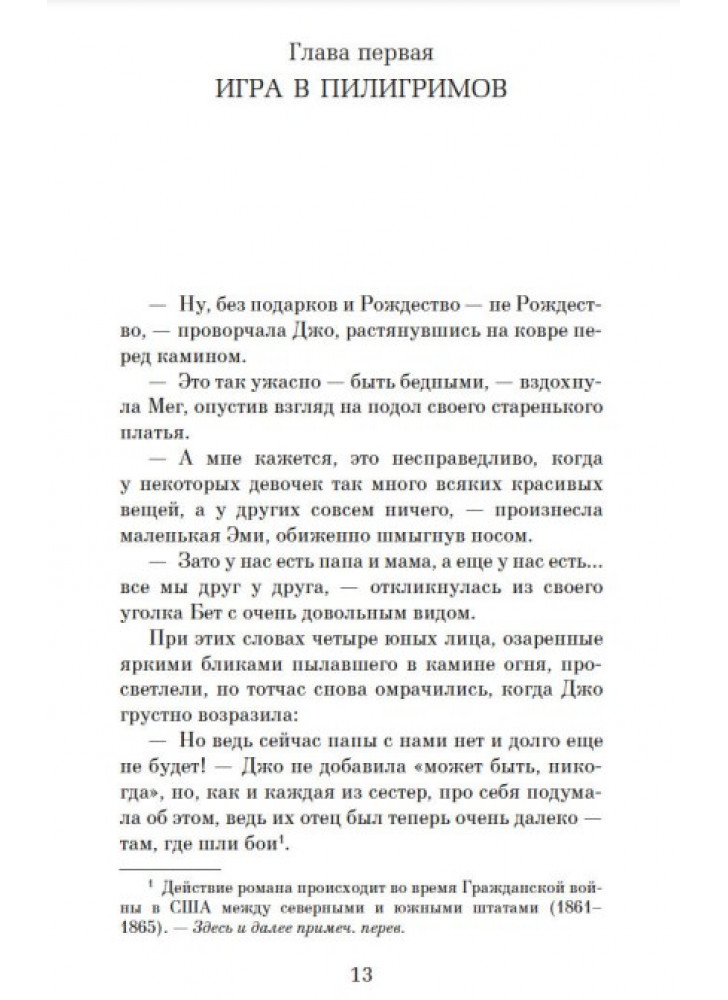 Глава первая
ИГРА В ПИЛИГРИМОВ

— Ну, без подарков и Рождество — не Рождество, — проворчала Джо, растянувшись на ковре перед камином.

— Это так ужасно — быть бедными, — вздохнула Мег, опустив взгляд на подол своего старенького платья.

— А мне кажется, это несправедливо, когда у некоторых девочек так много всяких красивых вещей, а у других совсем ничего, — произнесла маленькая Эми, обиженно шмыгнув носом.

— Зато у нас есть папа и мама, а еще у нас есть... все мы друг у друга, — откликнулась из своего уголка Бет с очень довольным видом.

При этих словах четыре юных лица, озаренные яркими бликами пылавшего в камине огня, просветлели, но тотчас снова омрачились, когда Джо грустно возразила:

— Но ведь сейчас папы с нами нет и долго еще не будет! — Джо не добавила «может быть, никогда», но, как и каждая из сестер, про себя подумала об этом, ведь их отец был теперь очень далеко — там, где шли бои$^1$.

$^1$ Действие романа происходит во время Гражданской войны в США между северными и южными штатами (1861–1865). — Здесь и далее примеч. перев.

13